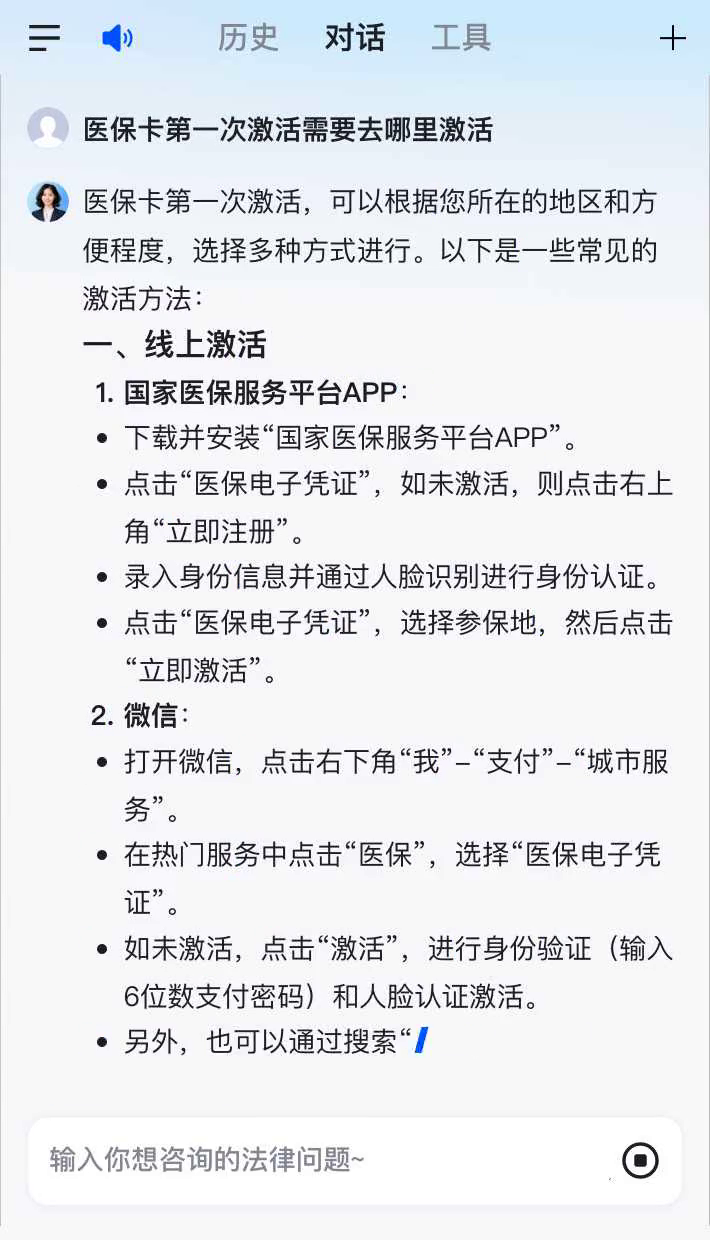 历史 对话 工具

医保卡第一次激活需要去哪里激活

医保卡第一次激活，可以根据您所在的地区和方便程度，选择多种方式进行。以下是一些常见的激活方法：

一、线上激活

1. 国家医保服务平台APP：
- 下载并安装“国家医保服务平台APP”。
- 点击“医保电子凭证”，如未激活，则点击右上角“立即注册”。
- 录入身份信息并通过人脸识别进行身份认证。
- 点击“医保电子凭证”，选择参保地，然后点击“立即激活”。

2. 微信：
- 打开微信，点击右下角“我”–“支付”–“城市服务”。
- 在热门服务中点击“医保”，选择“医保电子凭证”。
- 如未激活，点击“激活”，进行身份验证（输入6位数支付密码）和人脸认证激活。
- 另外，也可以通过搜索“

输入你想咨询的法律问题~